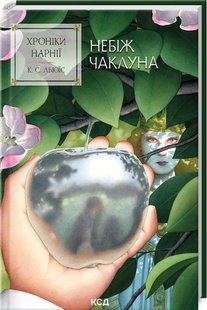 ХРОНІКИ НАРНІЇ

К. С. ЛЬЮЇС

НЕБІЖ ЧАКЛУНА

КСД